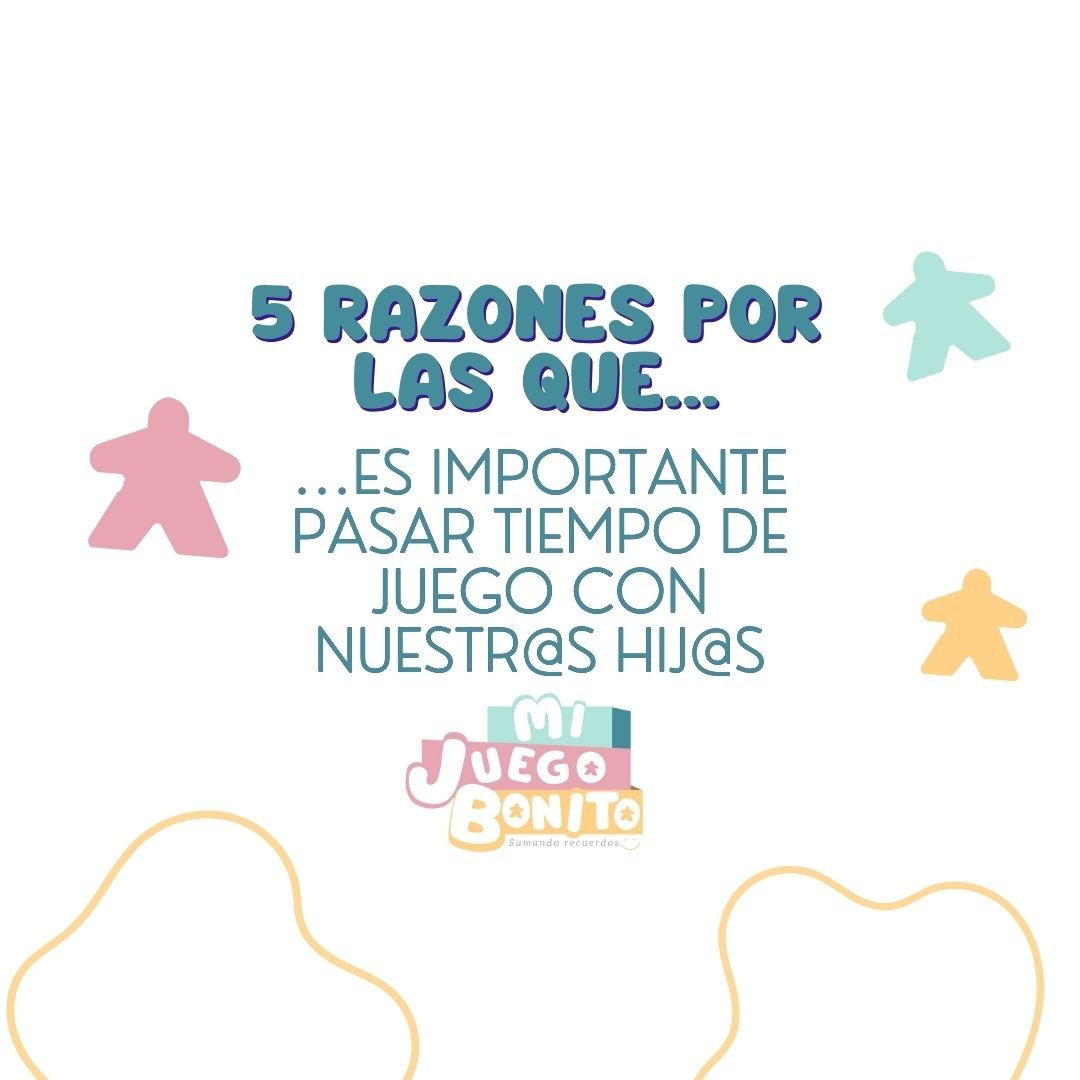 5 RAZONES POR LAS QUE...

...ES IMPORTANTE PASAR TIEMPO DE JUEGO CON NUESTR@S HIJ@S

MI JUEGO BONITO
Sumando recuerdos